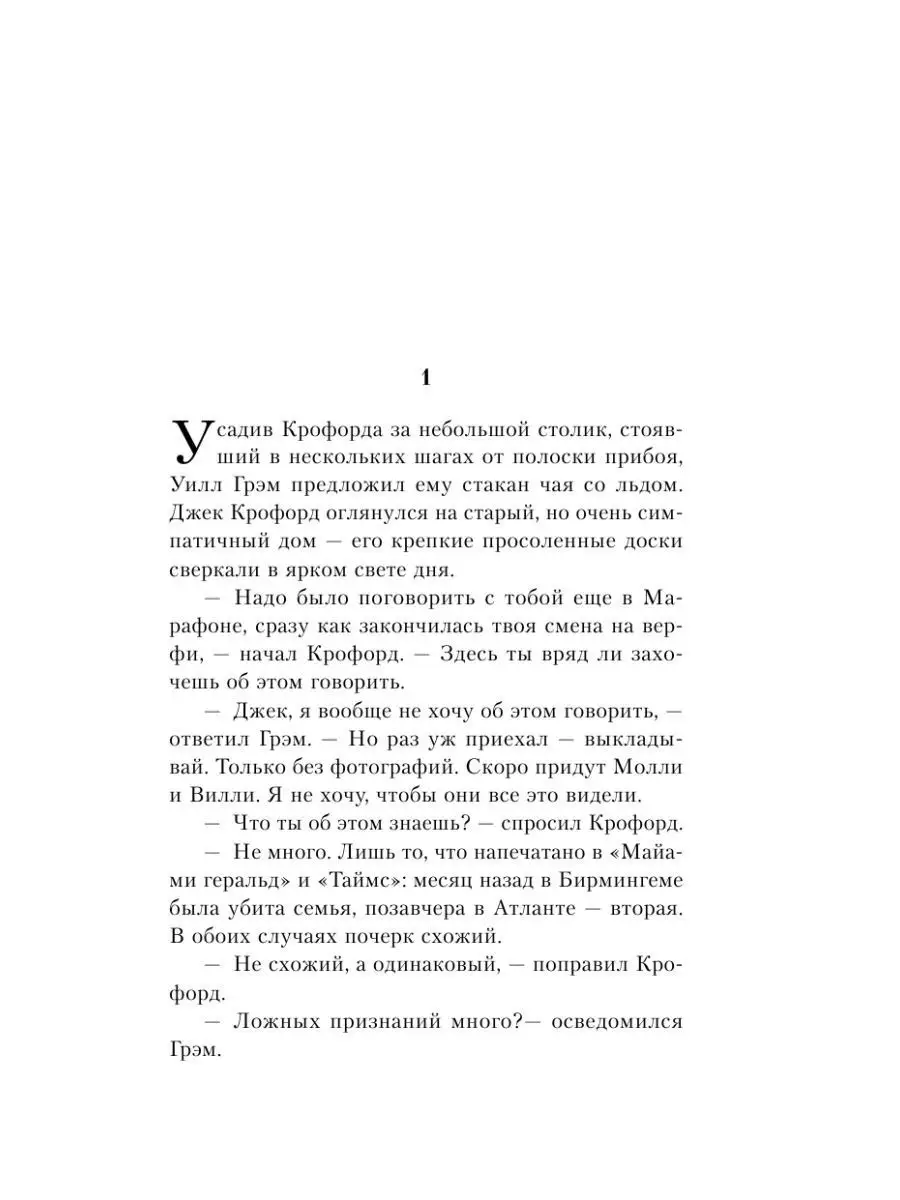 1

Усадив Крофорда за небольшой столик, стоявший в нескольких шагах от полоски прибоя, Уилл Грэм предложил ему стакан чая со льдом. Джек Крофорд оглянулся на старый, но очень симпатичный дом — его крепкие просоленные доски сверкали в ярком свете дня.

— Надо было поговорить с тобой еще в Марафоне, сразу как закончилась твоя смена на верфи, — начал Крофорд. — Здесь ты вряд ли захочешь об этом говорить.

— Джек, я вообще не хочу об этом говорить, — ответил Грэм. — Но раз уж приехал — выкладывай. Только без фотографий. Скоро придут Молли и Вилли. Я не хочу, чтобы они все это видели.

— Что ты об этом знаешь? — спросил Крофорд.

— Не много. Лишь то, что напечатано в «Майами геральд» и «Таймс»: месяц назад в Бирмингеме была убита семья, позавчера в Атланте — вторая. В обоих случаях почерк схожий.

— Не схожий, а одинаковый, — поправил Крофорд.

— Ложных признаний много?— осведомился Грэм.